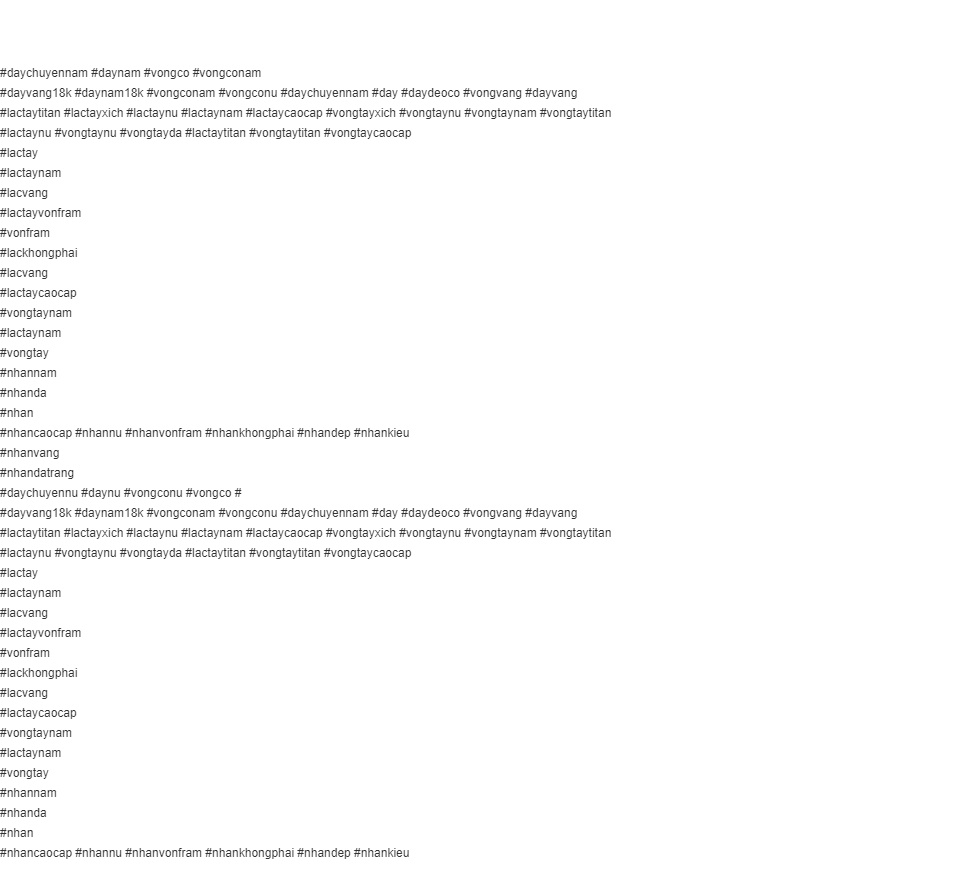 #daychuyennam #daynam #vongco #vongconam
#dayvang18k #daynam18k #vongconam #vongconu #daychuyennam #day #daydeoco #vongvang #dayvang
#lactaytitan #lactayxich #lactaynu #lactaynam #lactaycaocap #vongtayxich #vongtaynu #vongtaynam #vongtaytitan
#lactaynu #vongtaynu #vongtayda #lactaytitan #vongtaytitan #vongtaycaocap
#lactay
#lactaynam
#lacvang
#lactayvonfram
#vonfram
#lackhongphai
#lacvang
#lactaycaocap
#vongtaynam
#lactaynam
#vongtay
#nhannam
#nhanda
#nhan
#nhancaocap #nhannu #nhanvonfram #nhankhongphai #nhandep #nhankieu
#nhanvang
#nhandatrang
#daychuyennu #daynu #vongconu #vongco #
#dayvang18k #daynam18k #vongconam #vongconu #daychuyennam #day #daydeoco #vongvang #dayvang
#lactaytitan #lactayxich #lactaynu #lactaynam #lactaycaocap #vongtayxich #vongtaynu #vongtaynam #vongtaytitan
#lactaynu #vongtaynu #vongtayda #lactaytitan #vongtaytitan #vongtaycaocap
#lactay
#lactaynam
#lacvang
#lactayvonfram
#vonfram
#lackhongphai
#lacvang
#lactaycaocap
#vongtaynam
#lactaynam
#vongtay
#nhannam
#nhanda
#nhan
#nhancaocap #nhannu #nhanvonfram #nhankhongphai #nhandep #nhankieu